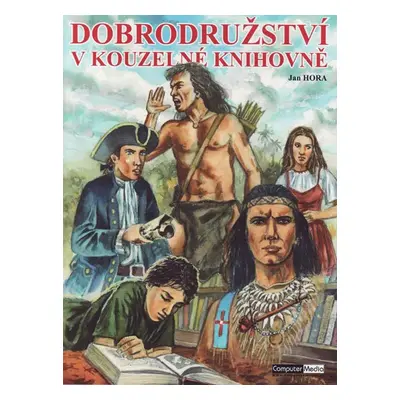 DOBRODRUŽSTVÍ V KOUZELNÉ KNIHOVNĚ

Jan HORA

Computer Media